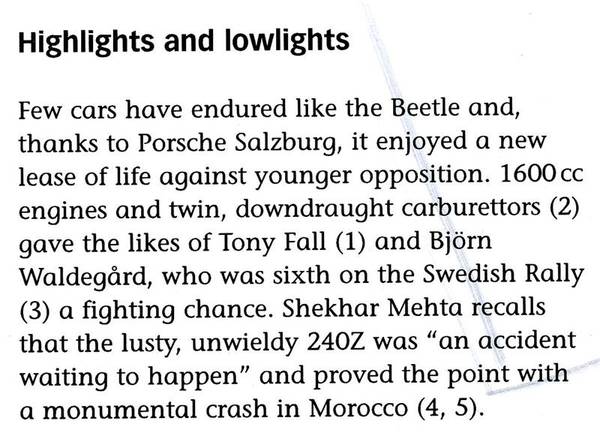 Highlights and lowlights

Few cars have endured like the Beetle and, thanks to Porsche Salzburg, it enjoyed a new lease of life against younger opposition. 1600 cc engines and twin, downdraught carburettors (2) gave the likes of Tony Fall (1) and Björn Waldegård, who was sixth on the Swedish Rally (3) a fighting chance. Shekhar Mehta recalls that the lusty, unwieldy 240Z was “an accident waiting to happen” and proved the point with a monumental crash in Morocco (4, 5).